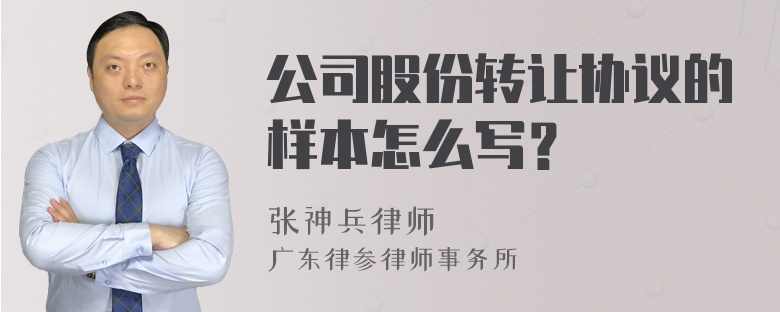 公司股份转让协议的样本怎么写？

张神兵律师
广东律参律师事务所